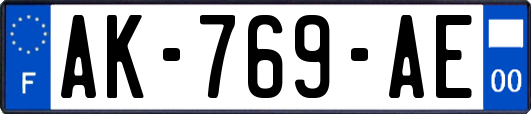 F
AK-769-AE
00